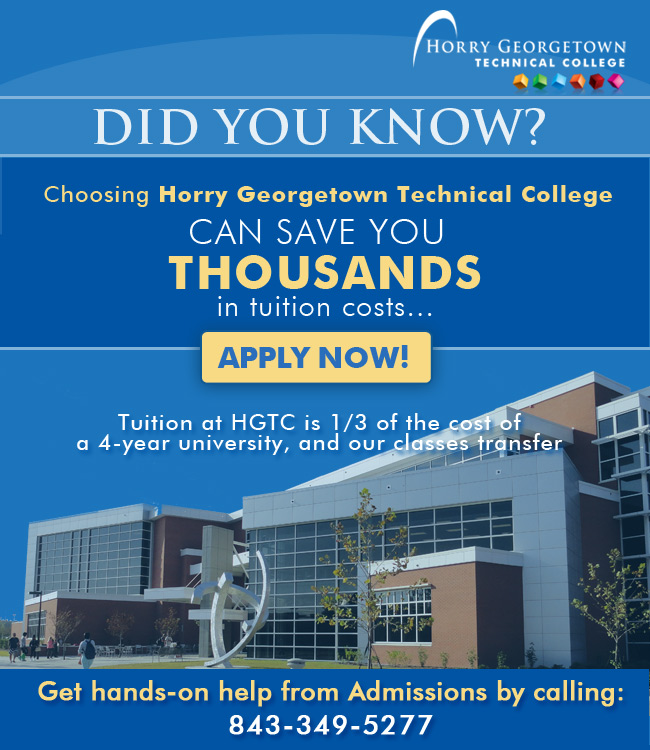 HORRY GEORGETOWN
TECHNICAL COLLEGE

DID YOU KNOW?

Choosing Horry Georgetown Technical College
CAN SAVE YOU
THOUSANDS
in tuition costs...

APPLY NOW!

Tuition at HGTC is 1/3 of the cost of a 4-year university, and our classes transfer

Get hands-on help from Admissions by calling:
843-349-5277